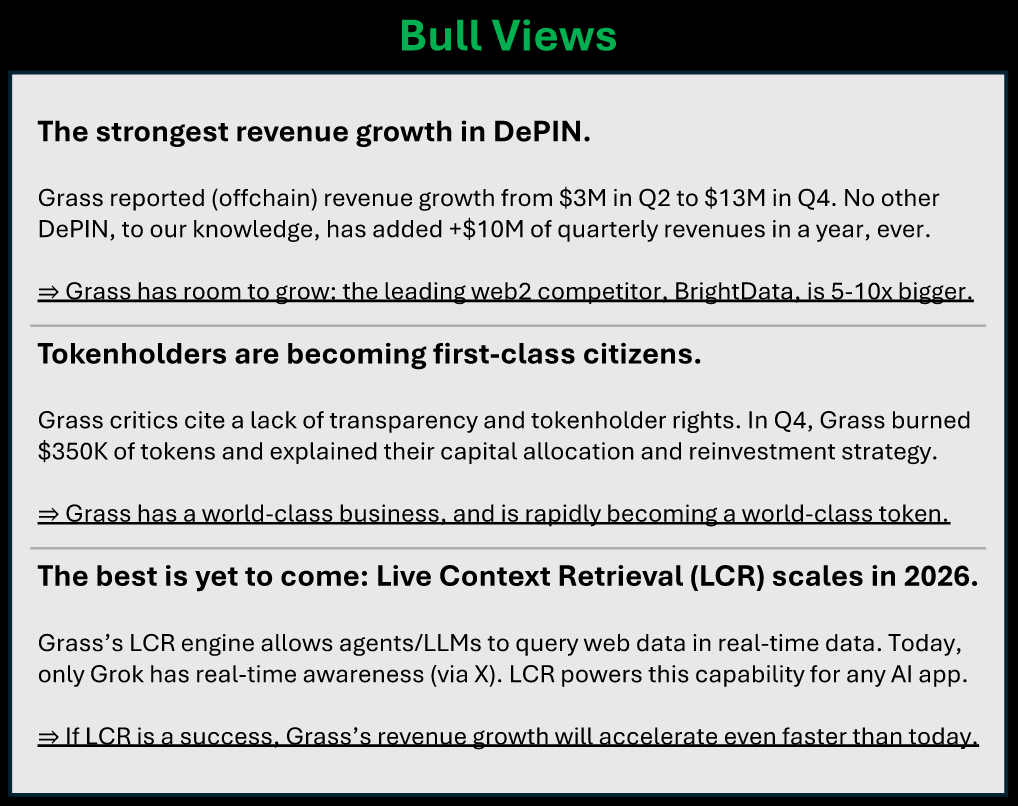 Bull Views

The strongest revenue growth in DePIN.

Grass reported (offchain) revenue growth from $3M in Q2 to $13M in Q4. No other DePIN, to our knowledge, has added +$10M of quarterly revenues in a year, ever.

⇒ Grass has room to grow: the leading web2 competitor, BrightData, is 5-10x bigger.

Tokenholders are becoming first-class citizens.

Grass critics cite a lack of transparency and tokenholder rights. In Q4, Grass burned $350K of tokens and explained their capital allocation and reinvestment strategy.

⇒ Grass has a world-class business, and is rapidly becoming a world-class token.

The best is yet to come: Live Context Retrieval (LCR) scales in 2026.

Grass's LCR engine allows agents/LLMs to query web data in real-time data. Today, only Grok has real-time awareness (via X). LCR powers this capability for any AI app.

⇒ If LCR is a success, Grass's revenue growth will accelerate even faster than today.